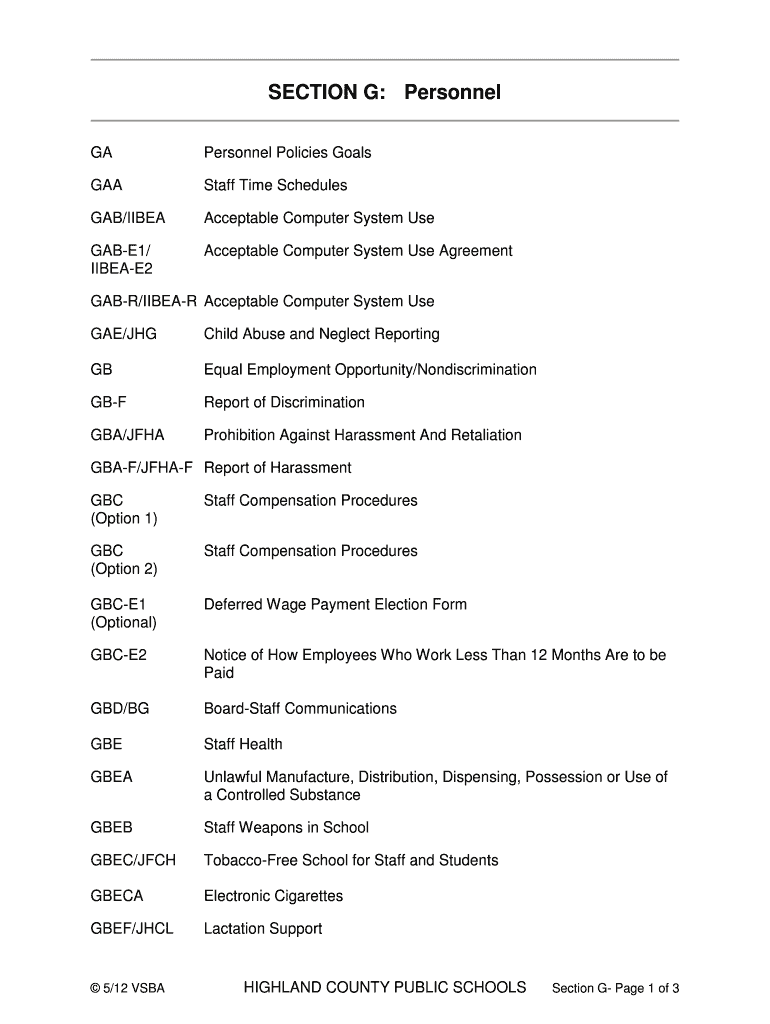 SECTION G: Personnel

| | |
|---|---|
| GA | Personnel Policies Goals |
| GAA | Staff Time Schedules |
| GAB/IIBEA | Acceptable Computer System Use |
| GAB-E1/ IIBEA-E2 | Acceptable Computer System Use Agreement |
| GAB-R/IIBEA-R | Acceptable Computer System Use |
| GAE/JHG | Child Abuse and Neglect Reporting |
| GB | Equal Employment Opportunity/Nondiscrimination |
| GB-F | Report of Discrimination |
| GBA/JFHA | Prohibition Against Harassment And Retaliation |
| GBA-F/JFHA-F | Report of Harassment |
| GBC (Option 1) | Staff Compensation Procedures |
| GBC (Option 2) | Staff Compensation Procedures |
| GBC-E1 (Optional) | Deferred Wage Payment Election Form |
| GBC-E2 | Notice of How Employees Who Work Less Than 12 Months Are to be Paid |
| GBD/BG | Board-Staff Communications |
| GBE | Staff Health |
| GBEA | Unlawful Manufacture, Distribution, Dispensing, Possession or Use of a Controlled Substance |
| GBEB | Staff Weapons in School |
| GBEC/JFCH | Tobacco-Free School for Staff and Students |
| GBECA | Electronic Cigarettes |
| GBEF/JHCL | Lactation Support |

© 5/12 VSBA HIGHLAND COUNTY PUBLIC SCHOOLS Section G- Page 1 of 3